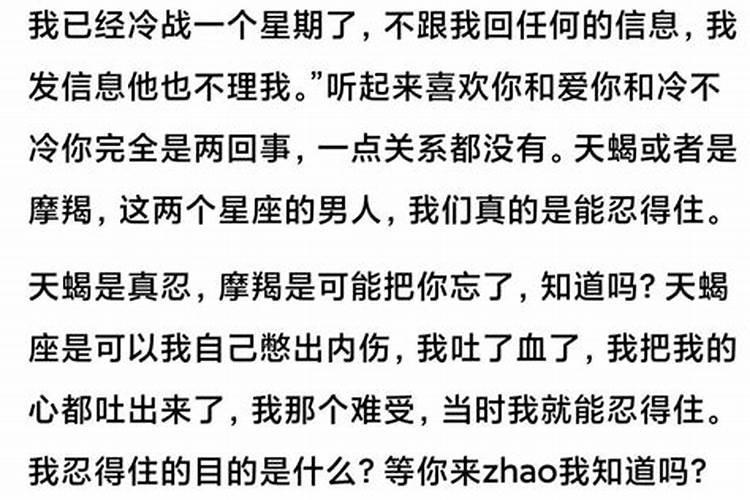 我已经冷战一个星期了，不跟我回任何的信息，我发信息他也不理我。”听起来喜欢你和爱你和冷不冷你完全是两回事，一点关系都没有。天蝎或者是摩羯，这两个星座的男人，我们真的是能忍得住。

天蝎是真忍，摩羯是可能把你忘了，知道吗？天蝎座是可以我自己憋出内伤，我吐了血了，我把我的心都吐出来了，我那个难受，当时我就能忍得住。我忍得住的目的是什么？等你来zhao我知道吗？